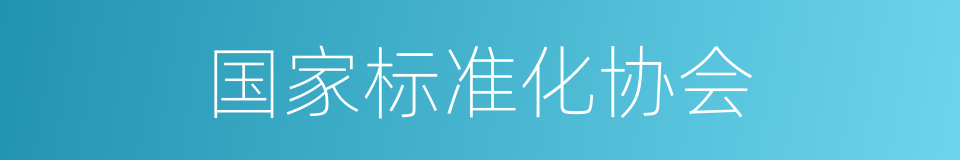 国家标准化协会